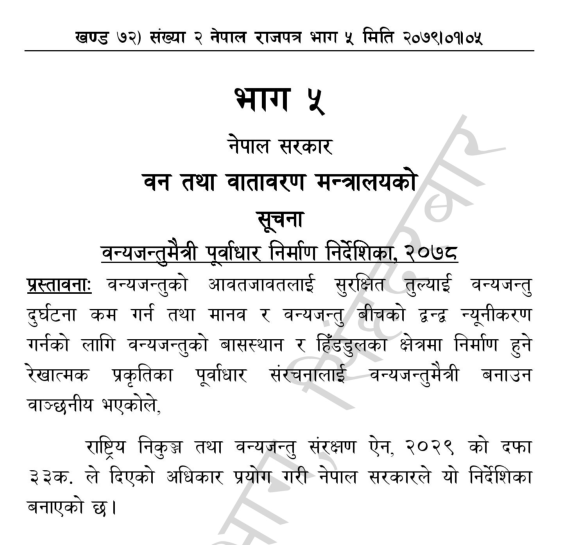 खण्ड ७२) संख्या २ नेपाल राजपत्र भाग ५ मिति २०७९।०१।०५

भाग ५

नेपाल सरकार

वन तथा वातावरण मन्त्रालयको

सूचना

वन्यजन्तुमैत्री पूर्वाधार निर्माण निर्देशिका, २०७८

प्रस्तावना: वन्यजन्तुको आवतजावतलाई सुरक्षित तुल्याई वन्यजन्तु दुर्घटना कम गर्न तथा मानव र वन्यजन्तु बीचको द्वन्द्व न्यूनीकरण गर्नको लागि वन्यजन्तुको बासस्थान र हिँडडुलका क्षेत्रमा निर्माण हुने रेखात्मक प्रकृतिका पूर्वाधार संरचनालाई वन्यजन्तुमैत्री बनाउन वाञ्छनीय भएकोले,

राष्ट्रिय निकुञ्ज तथा वन्यजन्तु संरक्षण ऐन, २०२९ को दफा ३३क. ले दिएको अधिकार प्रयोग गरी नेपाल सरकारले यो निर्देशिका बनाएको छ।